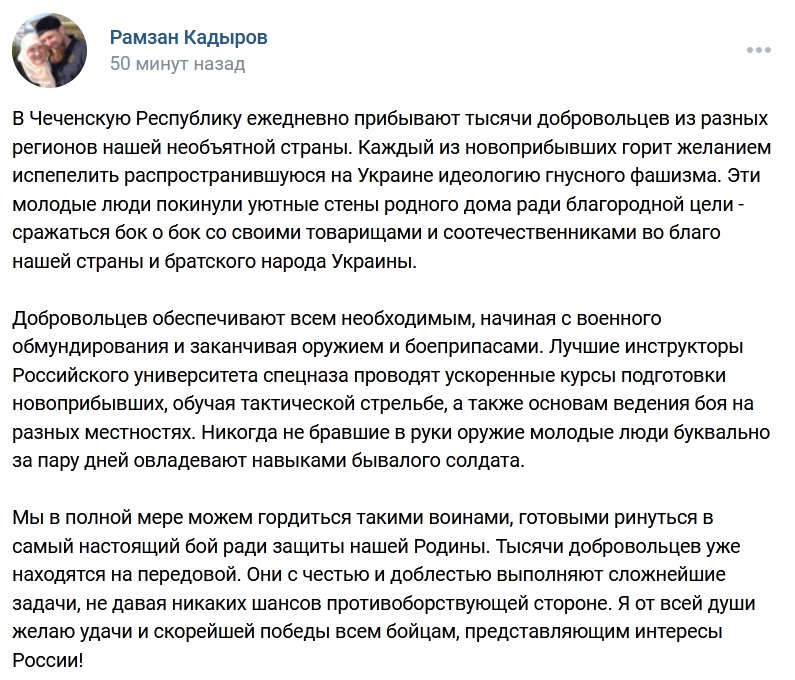 Рамзан Кадыров
50 минут назад

В Чеченскую Республику ежедневно прибывают тысячи добровольцев из разных регионов нашей необъятной страны. Каждый из новоприбывших горит желанием испепелить распространившуюся на Украине идеологию гнусного фашизма. Эти молодые люди покинули уютные стены родного дома ради благородной цели - сражаться бок о бок со своими товарищами и соотечественниками во благо нашей страны и братского народа Украины.

Добровольцев обеспечивают всем необходимым, начиная с военного обмундирования и заканчивая оружием и боеприпасами. Лучшие инструкторы Российского университета спецназа проводят ускоренные курсы подготовки новоприбывших, обучая тактической стрельбе, а также основам ведения боя на разных местностях. Никогда не бравшие в руки оружие молодые люди буквально за пару дней овладевают навыками бывалого солдата.

Мы в полной мере можем гордиться такими воинами, готовыми ринуться в самый настоящий бой ради защиты нашей Родины. Тысячи добровольцев уже находятся на передовой. Они с честью и доблестью выполняют сложнейшие задачи, не давая никаких шансов противоборствующей стороне. Я от всей души желаю удачи и скорейшей победы всем бойцам, представляющим интересы России!